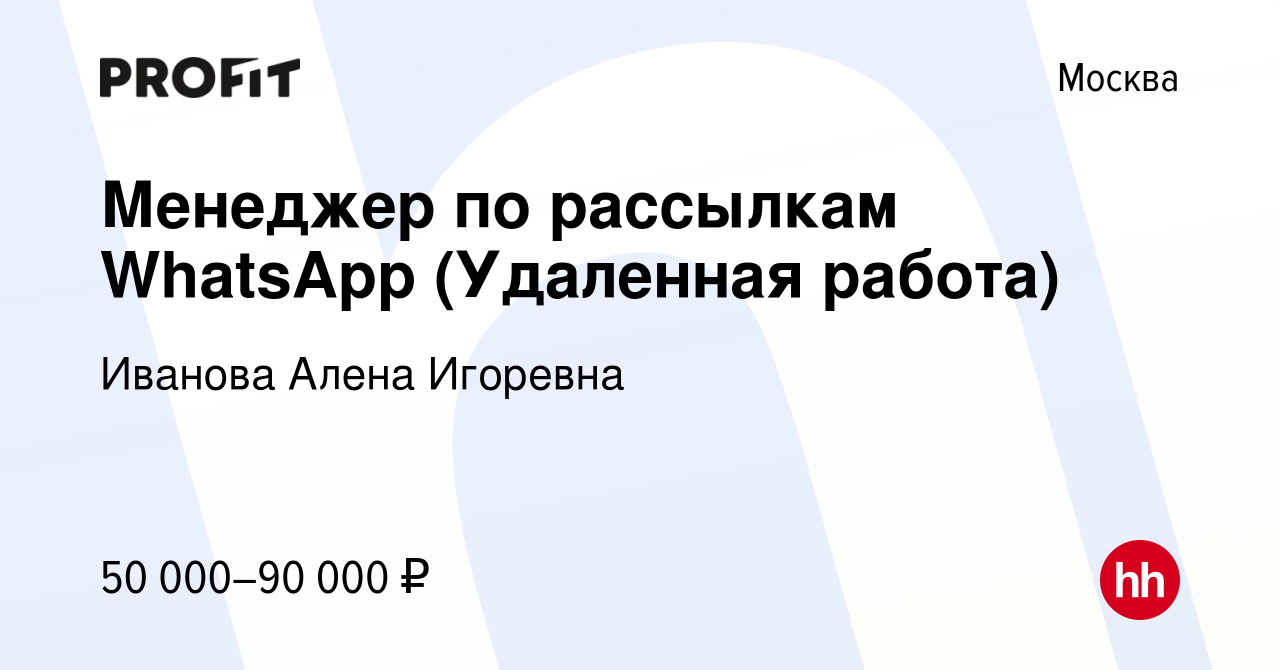 PROFIT

Москва

Менеджер по рассылкам WhatsApp (Удаленная работа)

Иванова Алена Игоревна

50 000–90 000 ₽

hh